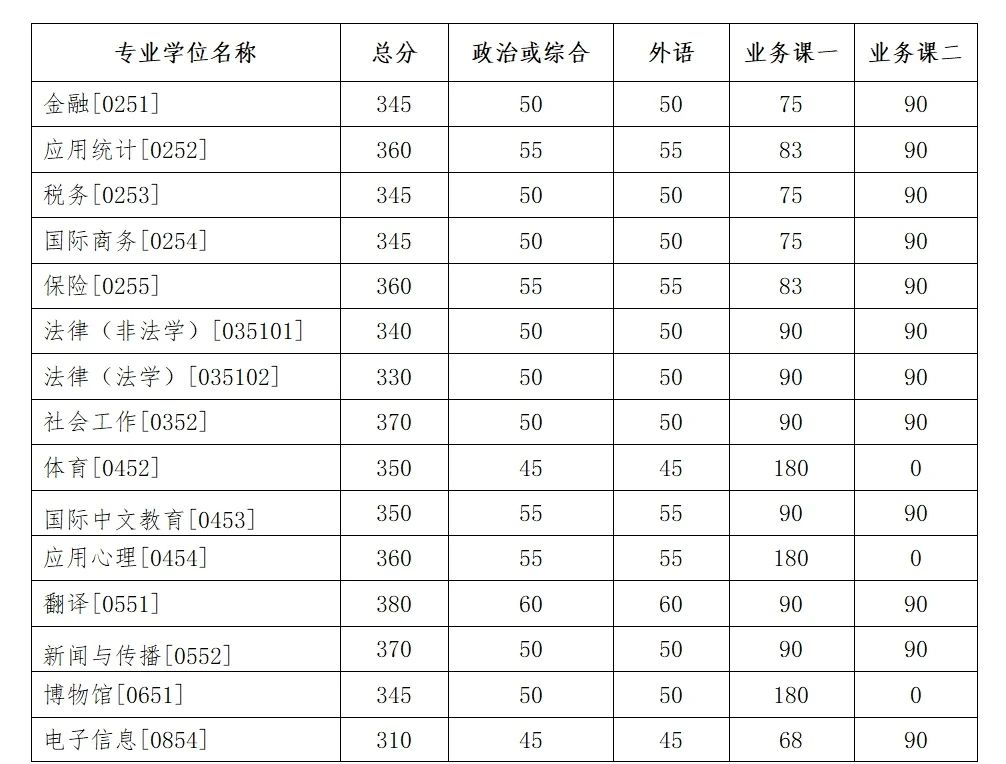 | 专业学位名称 | 总分 | 政治或综合 | 外语 | 业务课一 | 业务课二 |
|---|---|---|---|---|---|
| 金融[0251] | 345 | 50 | 50 | 75 | 90 |
| 应用统计[0252] | 360 | 55 | 55 | 83 | 90 |
| 税务[0253] | 345 | 50 | 50 | 75 | 90 |
| 国际商务[0254] | 345 | 50 | 50 | 75 | 90 |
| 保险[0255] | 360 | 55 | 55 | 83 | 90 |
| 法律（非法学）[035101] | 340 | 50 | 50 | 90 | 90 |
| 法律（法学）[035102] | 330 | 50 | 50 | 90 | 90 |
| 社会工作[0352] | 370 | 50 | 50 | 90 | 90 |
| 体育[0452] | 350 | 45 | 45 | 180 | 0 |
| 国际中文教育[0453] | 350 | 55 | 55 | 90 | 90 |
| 应用心理[0454] | 360 | 55 | 55 | 180 | 0 |
| 翻译[0551] | 380 | 60 | 60 | 90 | 90 |
| 新闻与传播[0552] | 370 | 50 | 50 | 90 | 90 |
| 博物馆[0651] | 345 | 50 | 50 | 180 | 0 |
| 电子信息[0854] | 310 | 45 | 45 | 68 | 90 |